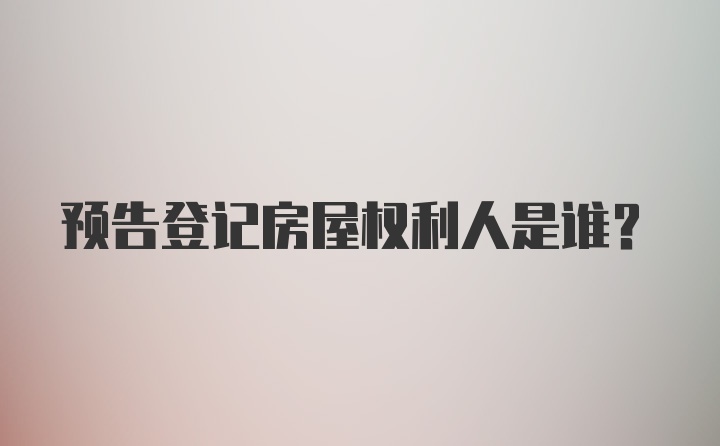 预告登记房屋权利人是谁?